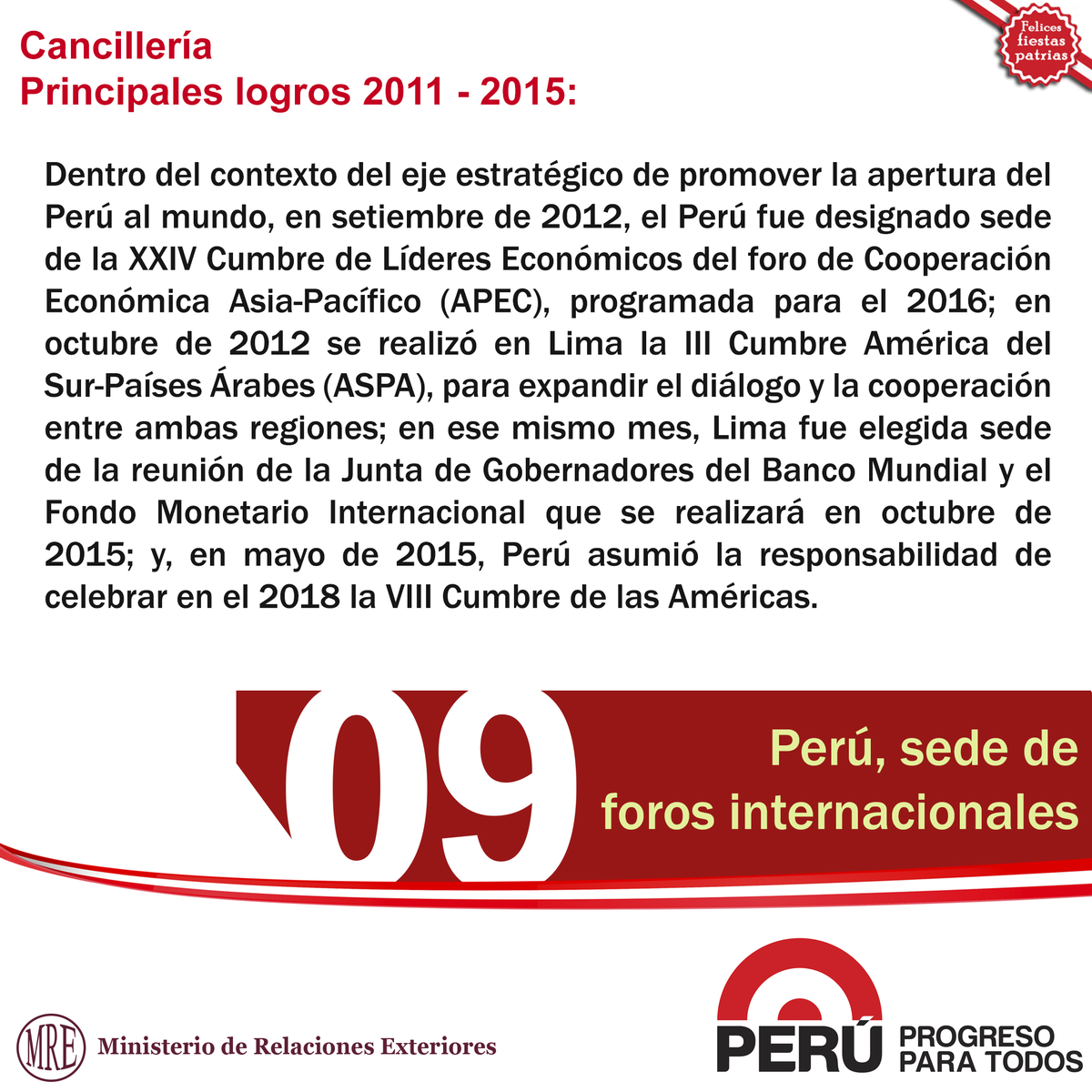 Felices fiestas patrias

Cancillería
Principales logros 2011 - 2015:

Dentro del contexto del eje estratégico de promover la apertura del Perú al mundo, en setiembre de 2012, el Perú fue designado sede de la XXIV Cumbre de Líderes Económicos del foro de Cooperación Económica Asia-Pacífico (APEC), programada para el 2016; en octubre de 2012 se realizó en Lima la III Cumbre América del Sur-Países Árabes (ASPA), para expandir el diálogo y la cooperación entre ambas regiones; en ese mismo mes, Lima fue elegida sede de la reunión de la Junta de Gobernadores del Banco Mundial y el Fondo Monetario Internacional que se realizará en octubre de 2015; y, en mayo de 2015, Perú asumió la responsabilidad de celebrar en el 2018 la VIII Cumbre de las Américas.

09

Perú, sede de
foros internacionales

MRE
Ministerio de Relaciones Exteriores

PERÚ
PROGRESO
PARA TODOS